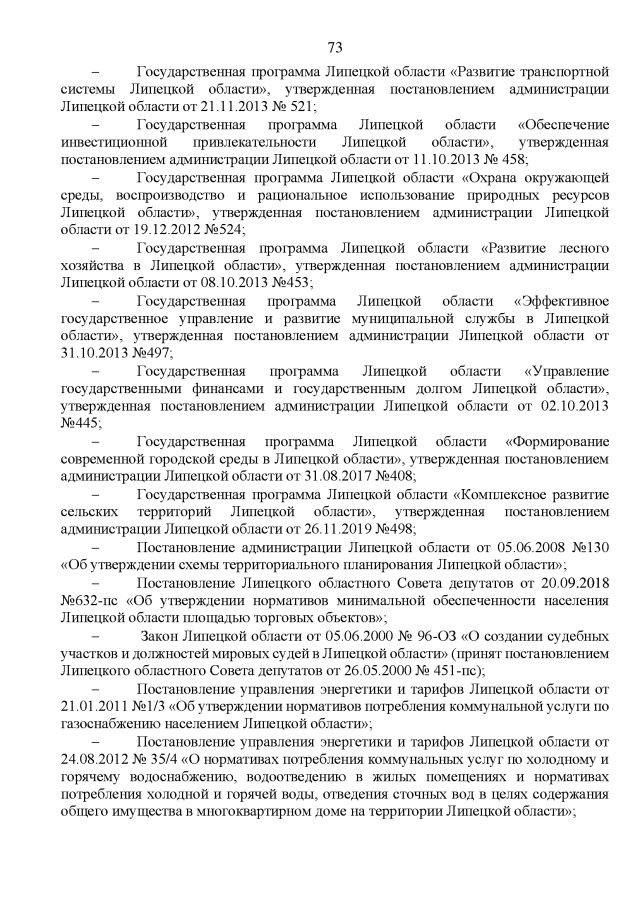 73

– Государственная программа Липецкой области «Развитие транспортной системы Липецкой области», утвержденная постановлением администрации Липецкой области от 21.11.2013 № 521;

– Государственная программа Липецкой области «Обеспечение инвестиционной привлекательности Липецкой области», утвержденная постановлением администрации Липецкой области от 11.10.2013 № 458;

– Государственная программа Липецкой области «Охрана окружающей среды, воспроизводство и рациональное использование природных ресурсов Липецкой области», утвержденная постановлением администрации Липецкой области от 19.12.2012 №524;

– Государственная программа Липецкой области «Развитие лесного хозяйства в Липецкой области», утвержденная постановлением администрации Липецкой области от 08.10.2013 №453;

– Государственная программа Липецкой области «Эффективное государственное управление и развитие муниципальной службы в Липецкой области», утвержденная постановлением администрации Липецкой области от 31.10.2013 №497;

– Государственная программа Липецкой области «Управление государственными финансами и государственным долгом Липецкой области», утвержденная постановлением администрации Липецкой области от 02.10.2013 №445;

– Государственная программа Липецкой области «Формирование современной городской среды в Липецкой области», утвержденная постановлением администрации Липецкой области от 31.08.2017 №408;

– Государственная программа Липецкой области «Комплексное развитие сельских территорий Липецкой области», утвержденная постановлением администрации Липецкой области от 26.11.2019 №498;

– Постановление администрации Липецкой области от 05.06.2008 №130 «Об утверждении схемы территориального планирования Липецкой области»;

– Постановление Липецкого областного Совета депутатов от 20.09.2018 №632-пс «Об утверждении нормативов минимальной обеспеченности населения Липецкой области площадью торговых объектов»;

– Закон Липецкой области от 05.06.2000 № 96-ОЗ «О создании судебных участков и должностей мировых судей в Липецкой области» (принят постановлением Липецкого областного Совета депутатов от 26.05.2000 № 451-пс);

– Постановление управления энергетики и тарифов Липецкой области от 21.01.2011 №1/3 «Об утверждении нормативов потребления коммунальной услуги по газоснабжению населением Липецкой области»;

– Постановление управления энергетики и тарифов Липецкой области от 24.08.2012 № 35/4 «О нормативах потребления коммунальных услуг по холодному и горячему водоснабжению, водоотведению в жилых помещениях и нормативах потребления холодной и горячей воды, отведения сточных вод в целях содержания общего имущества в многоквартирном доме на территории Липецкой области»;